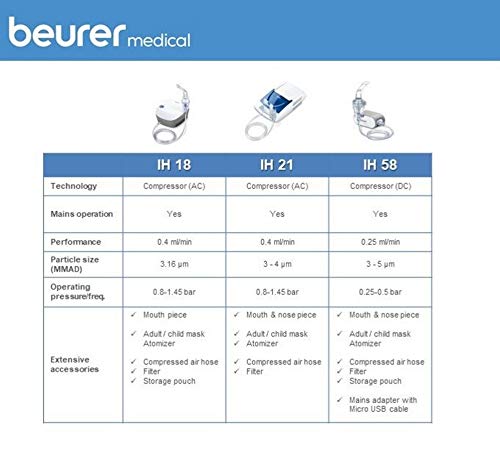 beurer medical

| | IH 18 | IH 21 | IH 58 |
|---|---|---|---|
| Technology | Compressor (AC) | Compressor (AC) | Compressor (DC) |
| Mains operation | Yes | Yes | Yes |
| Performance | 0.4 ml/min | 0.4 ml/min | 0.25 ml/min |
| Particle size (MMAD) | 3.16 µm | 3 - 4 µm | 3 - 5 µm |
| Operating pressure/freq. | 0.8–1.45 bar | 0.8–1.45 bar | 0.25–0.5 bar |
| Extensive accessories | ✓ Mouth piece ✓ Adult / child mask Atomizer ✓ Compressed air hose ✓ Filter ✓ Storage pouch | ✓ Mouth & nose piece ✓ Adult / child mask ✓ Atomizer ✓ Compressed air hose ✓ Filter | ✓ Mouth & nose piece ✓ Adult / child mask Atomizer ✓ Compressed air hose ✓ Filter ✓ Storage pouch ✓ Mains adapter with Micro USB cable |